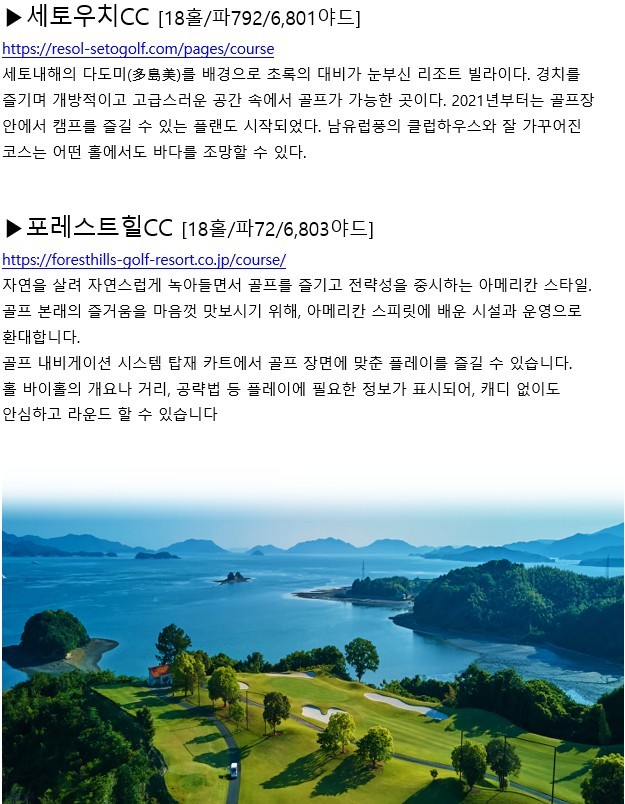 ▶세토우치CC [18홀/파792/6,801야드]

https://resol-setogolf.com/pages/course

세토내해의 다도미(多島美)를 배경으로 초록의 대비가 눈부신 리조트 빌라이다. 경치를 즐기며 개방적이고 고급스러운 공간 속에서 골프가 가능한 곳이다. 2021년부터는 골프장 안에서 캠프를 즐길 수 있는 플랜도 시작되었다. 남유럽풍의 클럽하우스와 잘 가꾸어진 코스는 어떤 홀에서도 바다를 조망할 수 있다.

▶포레스트힐CC [18홀/파72/6,803야드]

https://foresthills-golf-resort.co.jp/course/

자연을 살려 자연스럽게 녹아들면서 골프를 즐기고 전략성을 중시하는 아메리칸 스타일.
골프 본래의 즐거움을 마음껏 맛보시기 위해, 아메리칸 스피릿에 배운 시설과 운영으로 환대합니다.
골프 내비게이션 시스템 탑재 카트에서 골프 장면에 맞춘 플레이를 즐길 수 있습니다.
홀 바이홀의 개요나 거리, 공략법 등 플레이에 필요한 정보가 표시되어, 캐디 없이도 안심하고 라운드 할 수 있습니다